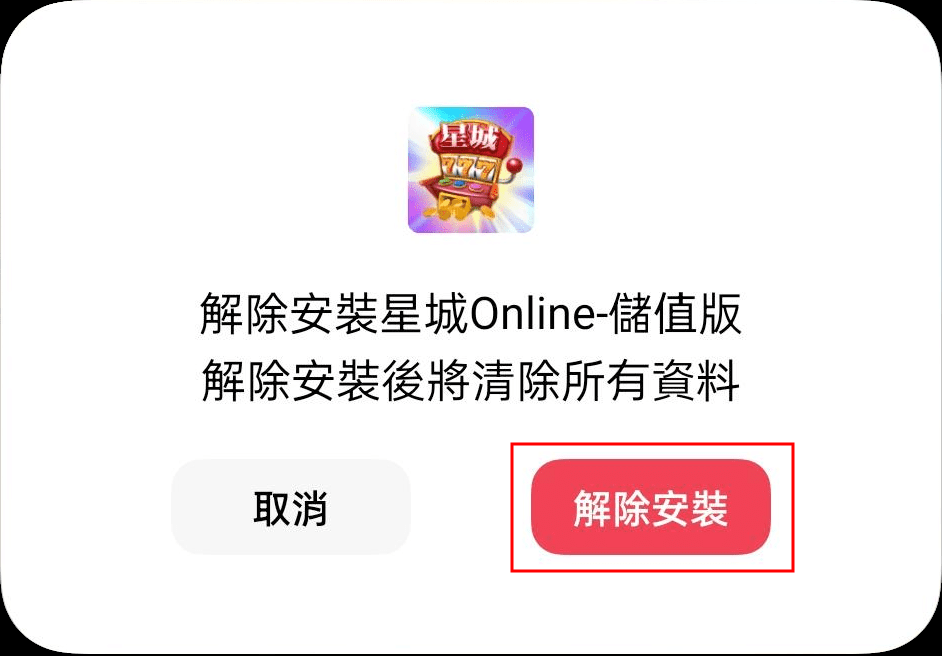 星城
777

解除安裝星城Online-儲值版
解除安裝後將清除所有資料

取消

解除安裝